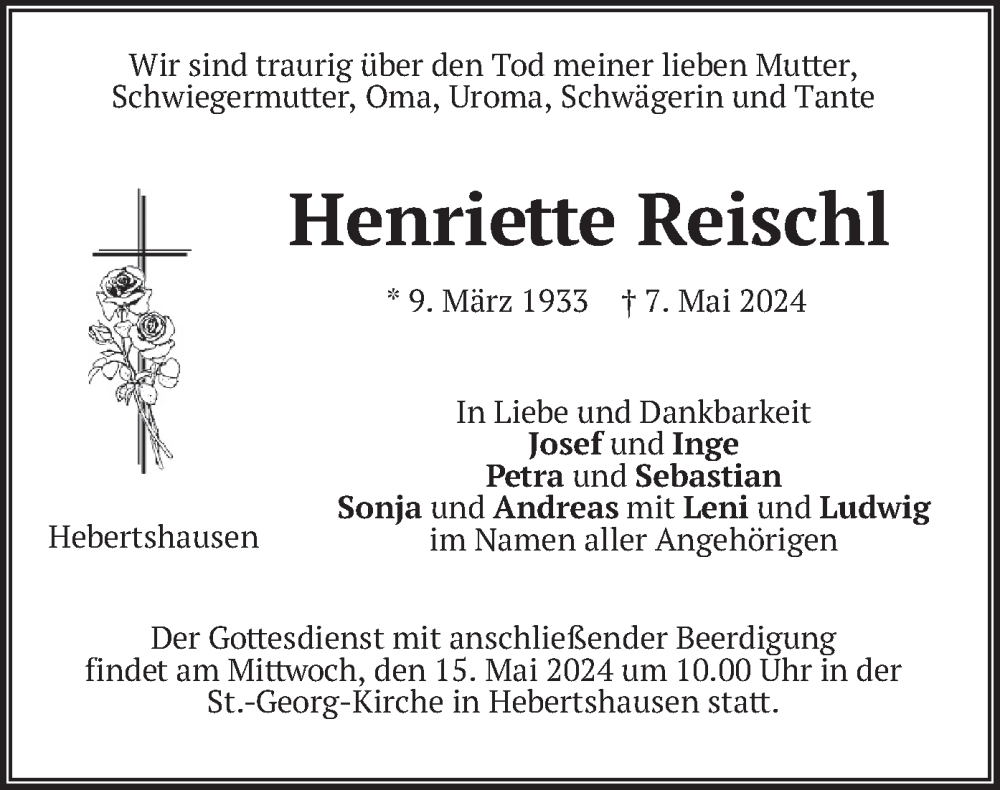 Wir sind traurig über den Tod meiner lieben Mutter, Schwiegermutter, Oma, Uroma, Schwägerin und Tante

Henriette Reischl

* 9. März 1933 † 7. Mai 2024

In Liebe und Dankbarkeit
Josef und Inge
Petra und Sebastian
Sonja und Andreas mit Leni und Ludwig
im Namen aller Angehörigen

Hebertshausen

Der Gottesdienst mit anschließender Beerdigung findet am Mittwoch, den 15. Mai 2024 um 10.00 Uhr in der St.-Georg-Kirche in Hebertshausen statt.